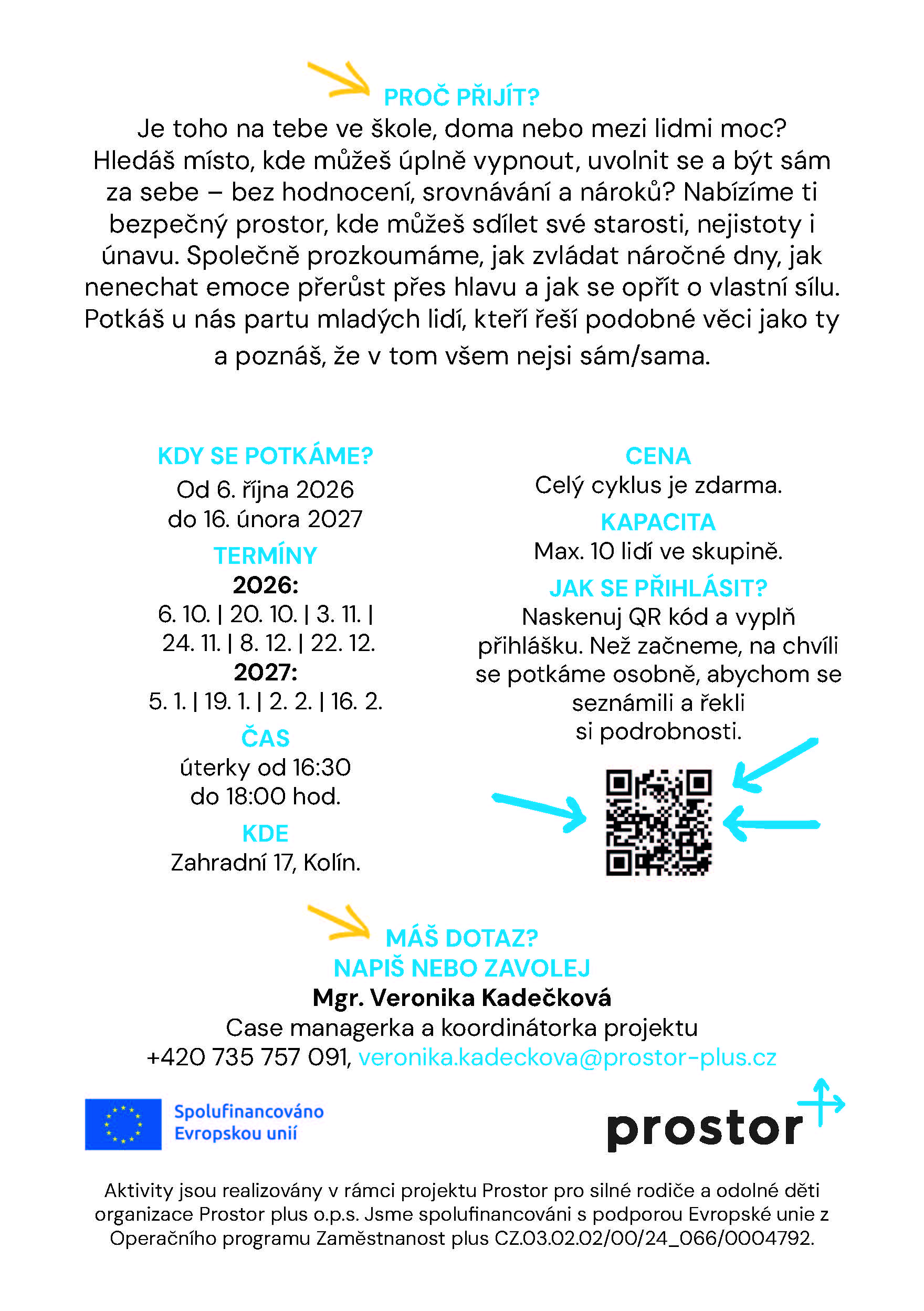 PROČ PŘIJÍT?

Je toho na tebe ve škole, doma nebo mezi lidmi moc? Hledáš místo, kde můžeš úplně vypnout, uvolnit se a být sám za sebe – bez hodnocení, srovnávání a nároků? Nabízíme ti bezpečný prostor, kde můžeš sdílet své starosti, nejistoty i únavu. Společně prozkoumáme, jak zvládat náročné dny, jak nenechat emoce přerůst přes hlavu a jak se opřít o vlastní sílu. Potkáš u nás partu mladých lidí, kteří řeší podobné věci jako ty a poznáš, že v tom všem nejsi sám/sama.

KDY SE POTKÁME?
Od 6. října 2026
do 16. února 2027

TERMÍNY
2026:
6. 10. | 20. 10. | 3. 11. |
24. 11. | 8. 12. | 22. 12.
2027:
5. 1. | 19. 1. | 2. 2. | 16. 2.

ČAS
úterky od 16:30
do 18:00 hod.

KDE
Zahradní 17, Kolín.

CENA
Celý cyklus je zdarma.

KAPACITA
Max. 10 lidí ve skupině.

JAK SE PŘIHLÁSIT?
Naskenuj QR kód a vyplň přihlášku. Než začneme, na chvíli se potkáme osobně, abychom se seznámili a řekli si podrobnosti.

MÁŠ DOTAZ?
NAPIŠ NEBO ZAVOLEJ
Mgr. Veronika Kadečková
Case managerka a koordinátorka projektu
+420 735 757 091, veronika.kadeckova@prostor-plus.cz

Spolufinancováno
Evropskou unií

prostor

Aktivity jsou realizovány v rámci projektu Prostor pro silné rodiče a odolné děti organizace Prostor plus o.p.s. Jsme spolufinancováni s podporou Evropské unie z Operačního programu Zaměstnanost plus CZ.03.02.02/00/24_066/0004792.